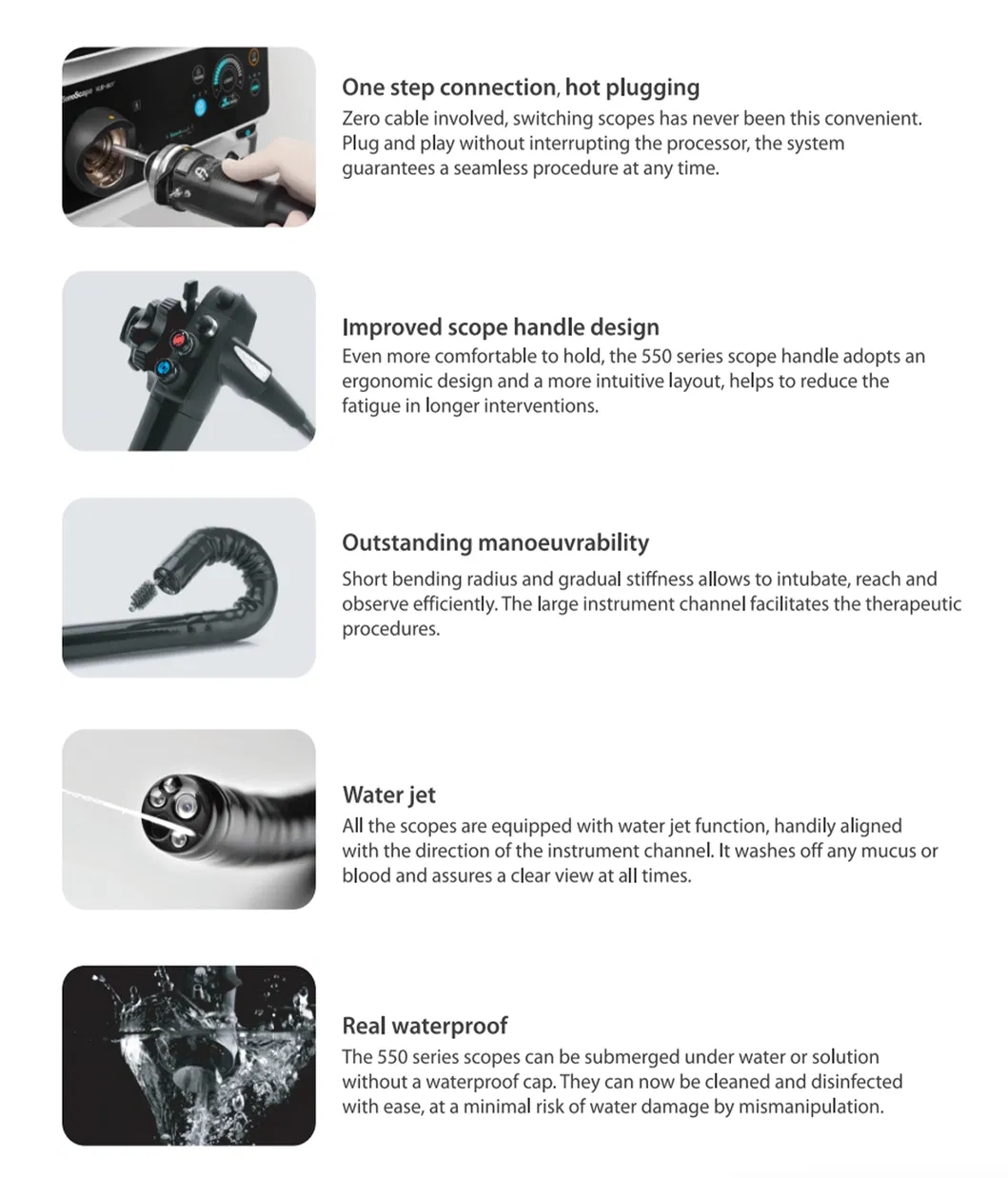 One step connection, hot plugging

Zero cable involved, switching scopes has never been this convenient. Plug and play without interrupting the processor, the system guarantees a seamless procedure at any time.

Improved scope handle design

Even more comfortable to hold, the 550 series scope handle adopts an ergonomic design and a more intuitive layout, helps to reduce the fatigue in longer interventions.

Outstanding manoeuvrability

Short bending radius and gradual stiffness allows to intubate, reach and observe efficiently. The large instrument channel facilitates the therapeutic procedures.

Water jet

All the scopes are equipped with water jet function, handily aligned with the direction of the instrument channel. It washes off any mucus or blood and assures a clear view at all times.

Real waterproof

The 550 series scopes can be submerged under water or solution without a waterproof cap. They can now be cleaned and disinfected with ease, at a minimal risk of water damage by mismanipulation.